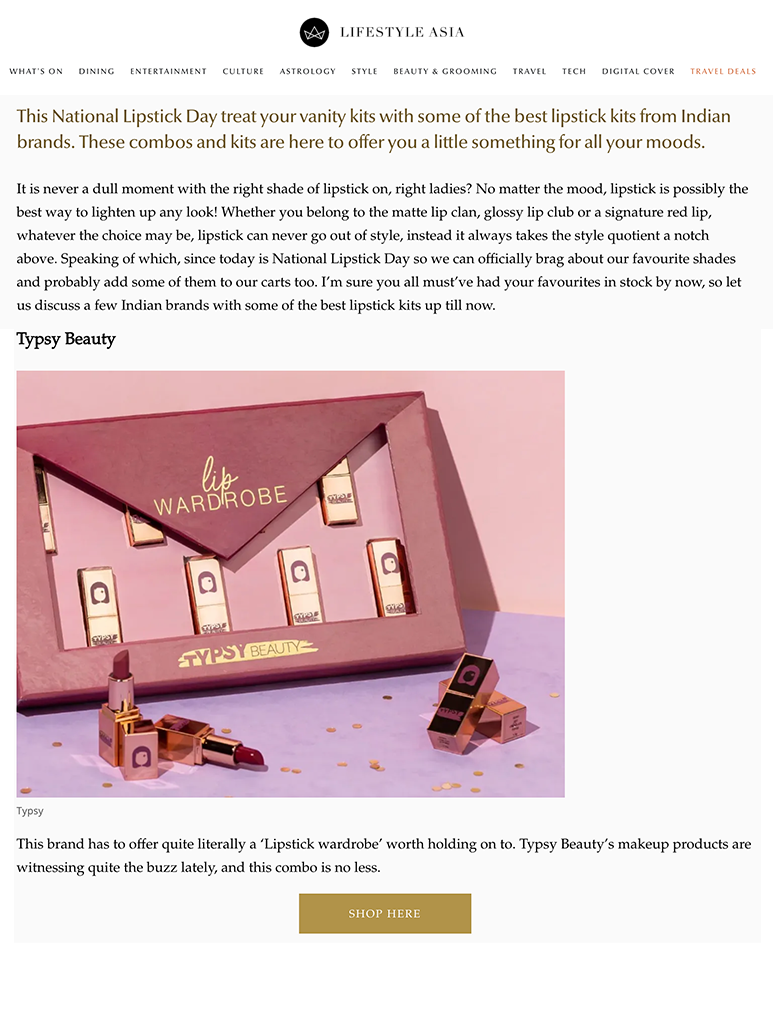 LIFESTYLE ASIA

WHAT'S ON DINING ENTERTAINMENT CULTURE ASTROLOGY STYLE BEAUTY & GROOMING TRAVEL TECH DIGITAL COVER TRAVEL DEALS

This National Lipstick Day treat your vanity kits with some of the best lipstick kits from Indian brands. These combos and kits are here to offer you a little something for all your moods.

It is never a dull moment with the right shade of lipstick on, right ladies? No matter the mood, lipstick is possibly the best way to lighten up any look! Whether you belong to the matte lip clan, glossy lip club or a signature red lip, whatever the choice may be, lipstick can never go out of style, instead it always takes the style quotient a notch above. Speaking of which, since today is National Lipstick Day so we can officially brag about our favourite shades and probably add some of them to our carts too. I'm sure you all must've had your favourites in stock by now, so let us discuss a few Indian brands with some of the best lipstick kits up till now.

Typsy Beauty

lip WARDROBE

TYPSY BEAUTY

Typsy

This brand has to offer quite literally a 'Lipstick wardrobe' worth holding on to. Typsy Beauty's makeup products are witnessing quite the buzz lately, and this combo is no less.

SHOP HERE